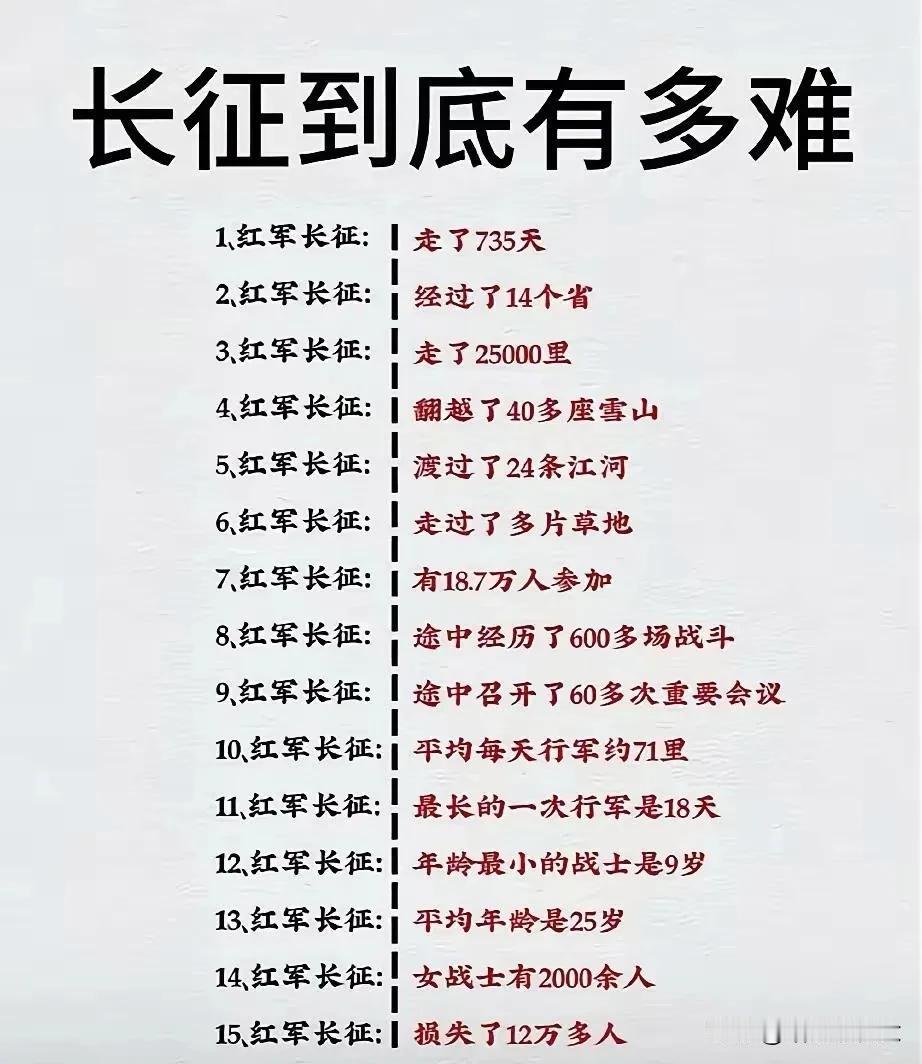 长征到底有多难

1、红军长征: 走了735天
2、红军长征: 经过了14个省
3、红军长征: 走了25000里
4、红军长征: 翻越了40多座雪山
5、红军长征: 渡过了24条江河
6、红军长征: 走过了多片草地
7、红军长征: 有18.7万人参加
8、红军长征: 途中经历了600多场战斗
9、红军长征: 途中召开了60多次重要会议
10、红军长征: 平均每天行军约71里
11、红军长征: 最长的一次行军是18天
12、红军长征: 年龄最小的战士是9岁
13、红军长征: 平均年龄是25岁
14、红军长征: 女战士有2000余人
15、红军长征: 损失了12万多人